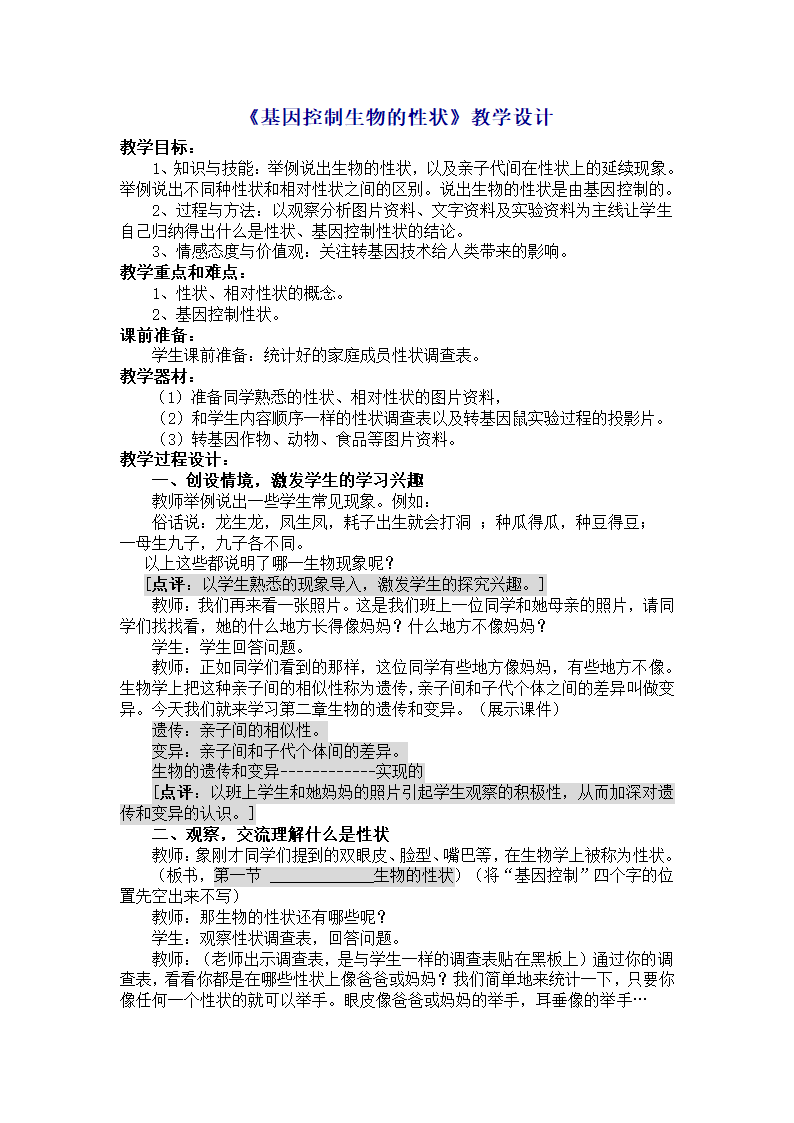 《基因控制生物的性状》教学设计

教学目标：

1、知识与技能：举例说出生物的性状，以及亲子代间在性状上的延续现象。举例说出不同种性状和相对性状之间的区别。说出生物的性状是由基因控制的。

2、过程与方法：以观察分析图片资料、文字资料及实验资料为主线让学生自己归纳得出什么是性状、基因控制性状的结论。

3、情感态度与价值观：关注转基因技术给人类带来的影响。

教学重点和难点：

1、性状、相对性状的概念。

2、基因控制性状。

课前准备：

学生课前准备：统计好的家庭成员性状调查表。

教学器材：

（1）准备同学熟悉的性状、相对性状的图片资料，

（2）和学生内容顺序一样的性状调查表以及转基因鼠实验过程的投影片。

（3）转基因作物、动物、食品等图片资料。

教学过程设计：

一、创设情境，激发学生的学习兴趣

教师举例说出一些学生常见现象。例如：

俗话说：龙生龙，凤生凤，耗子出生就会打洞 ；种瓜得瓜，种豆得豆；一母生九子，九子各不同。

以上这些都说明了哪一生物现象呢？

[点评：以学生熟悉的现象导入，激发学生的探究兴趣。]

教师：我们再来看一张照片。这是我们班上一位同学和她母亲的照片，请同学们找找看，她的什么地方长得像妈妈？什么地方不像妈妈？

学生：学生回答问题。

教师：正如同学们看到的那样，这位同学有些地方像妈妈，有些地方不像。生物学上把这种亲子间的相似性称为遗传，亲子间和子代个体之间的差异叫做变异。今天我们就来学习第二章生物的遗传和变异。（展示课件）

遗传：亲子间的相似性。

变异：亲子间和子代个体间的差异。

生物的遗传和变异------------实现的

[点评：以班上学生和她妈妈的照片引起学生观察的积极性，从而加深对遗传和变异的认识。]

二、观察，交流理解什么是性状

教师：象刚才同学们提到的双眼皮、脸型、嘴巴等，在生物学上被称为性状。（板书，第一节 ____________生物的性状）（将“基因控制”四个字的位置先空出来不写）

教师：那生物的性状还有哪些呢？

学生：观察性状调查表，回答问题。

教师：（老师出示调查表，是与学生一样的调查表贴在黑板上）通过你的调查表，看看你都是在哪些性状上像爸爸或妈妈？我们简单地来统计一下，只要你像任何一个性状的就可以举手。眼皮像爸爸或妈妈的举手，耳垂像的举手…